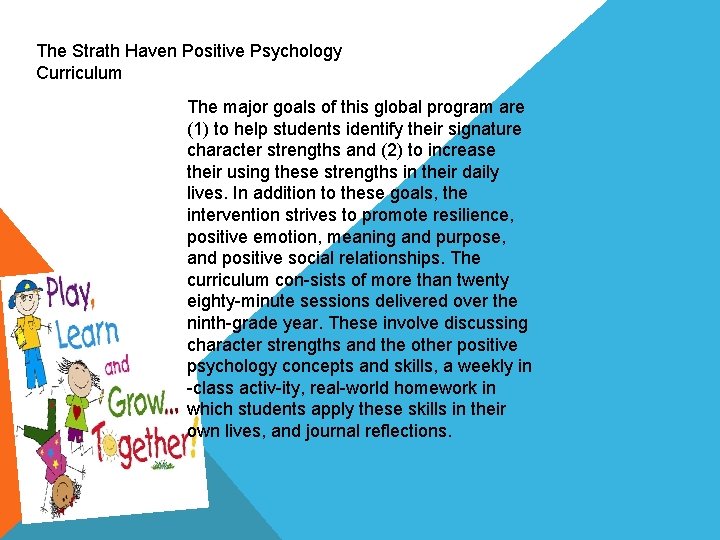 The Strath Haven Positive Psychology Curriculum

The major goals of this global program are (1) to help students identify their signature character strengths and (2) to increase their using these strengths in their daily lives. In addition to these goals, the intervention strives to promote resilience, positive emotion, meaning and purpose, and positive social relationships. The curriculum con-sists of more than twenty eighty-minute sessions delivered over the ninth-grade year. These involve discussing character strengths and the other positive psychology concepts and skills, a weekly in -class activ-ity, real-world homework in which students apply these skills in their own lives, and journal reflections.

Play, Learn and Grow... Together!